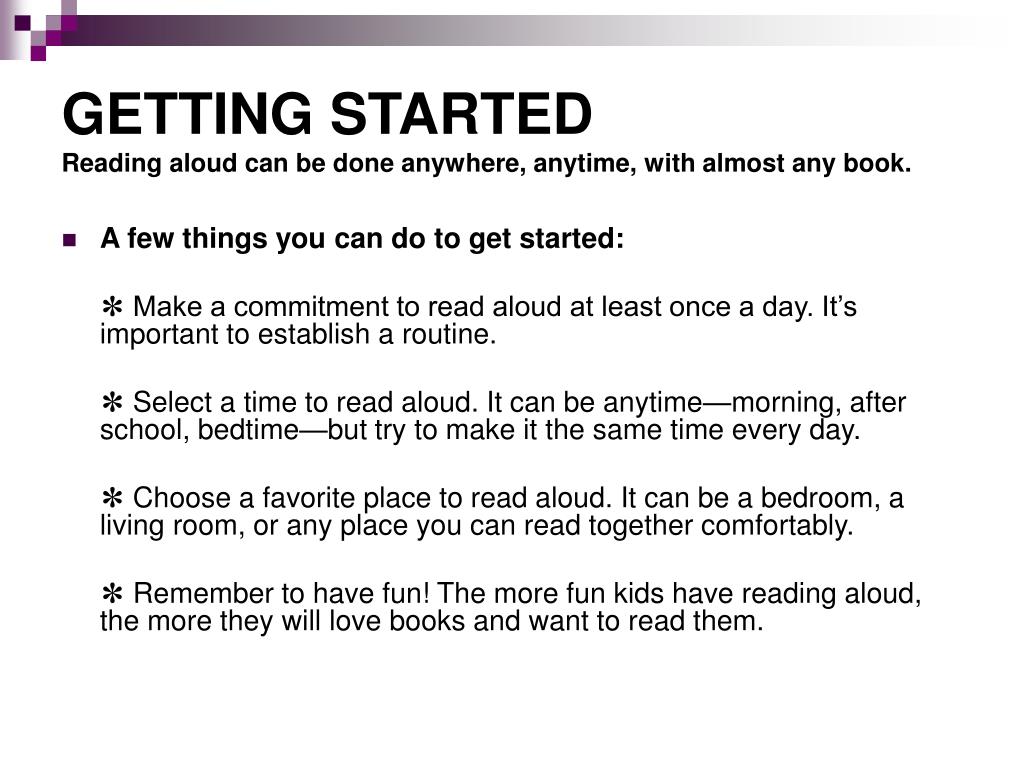 GETTING STARTED
Reading aloud can be done anywhere, anytime, with almost any book.

A few things you can do to get started:

✻ Make a commitment to read aloud at least once a day. It’s important to establish a routine.

✻ Select a time to read aloud. It can be anytime—morning, after school, bedtime—but try to make it the same time every day.

✻ Choose a favorite place to read aloud. It can be a bedroom, a living room, or any place you can read together comfortably.

✻ Remember to have fun! The more fun kids have reading aloud, the more they will love books and want to read them.